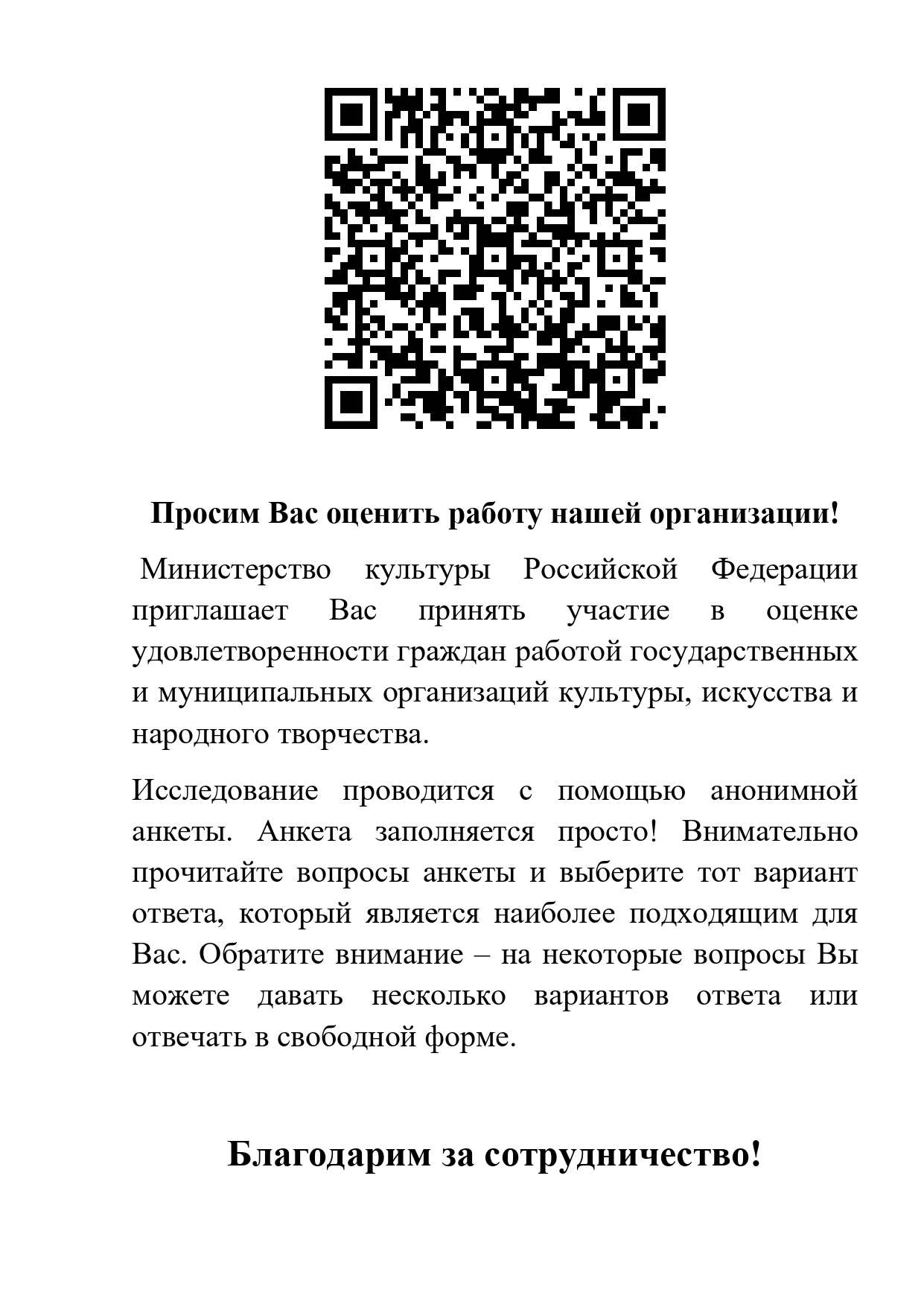 Просим Вас оценить работу нашей организации!

Министерство культуры Российской Федерации приглашает Вас принять участие в оценке удовлетворенности граждан работой государственных и муниципальных организаций культуры, искусства и народного творчества.

Исследование проводится с помощью анонимной анкеты. Анкета заполняется просто! Внимательно прочитайте вопросы анкеты и выберите тот вариант ответа, который является наиболее подходящим для Вас. Обратите внимание – на некоторые вопросы Вы можете давать несколько вариантов ответа или отвечать в свободной форме.

Благодарим за сотрудничество!